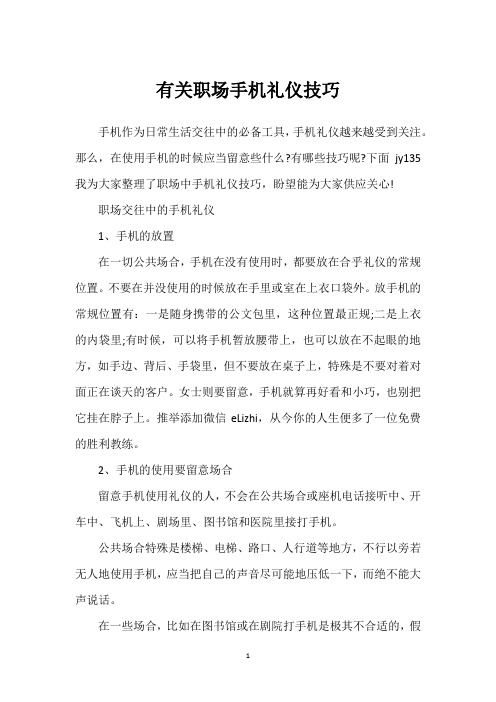 有关职场手机礼仪技巧

手机作为日常生活交往中的必备工具，手机礼仪越来越受到关注。那么，在使用手机的时候应当留意些什么?有哪些技巧呢?下面 jy135 我为大家整理了职场中手机礼仪技巧，盼望能为大家供应关心!

职场交往中的手机礼仪

1、手机的放置

在一切公共场合，手机在没有使用时，都要放在合乎礼仪的常规位置。不要在并没使用的时候放在手里或室在上衣口袋外。放手机的常规位置有：一是随身携带的公文包里，这种位置最正规;二是上衣的内袋里;有时候，可以将手机暂放腰带上，也可以放在不起眼的地方，如手边、背后、手袋里，但不要放在桌子上，特殊是不要对着对面正在谈天的客户。女士则要留意，手机就算再好看和小巧，也别把它挂在脖子上。推举添加微信 eLizhi，从今你的人生便多了一位免费的胜利教练。

2、手机的使用要留意场合

留意手机使用礼仪的人，不会在公共场合或座机电话接听中、开车中、飞机上、剧场里、图书馆和医院里接打手机。

公共场合特殊是楼梯、电梯、路口、人行道等地方，不行以旁若无人地使用手机，应当把自己的声音尽可能地压低一下，而绝不能大声说话。

在一些场合，比如在图书馆或在剧院打手机是极其不合适的，假

1